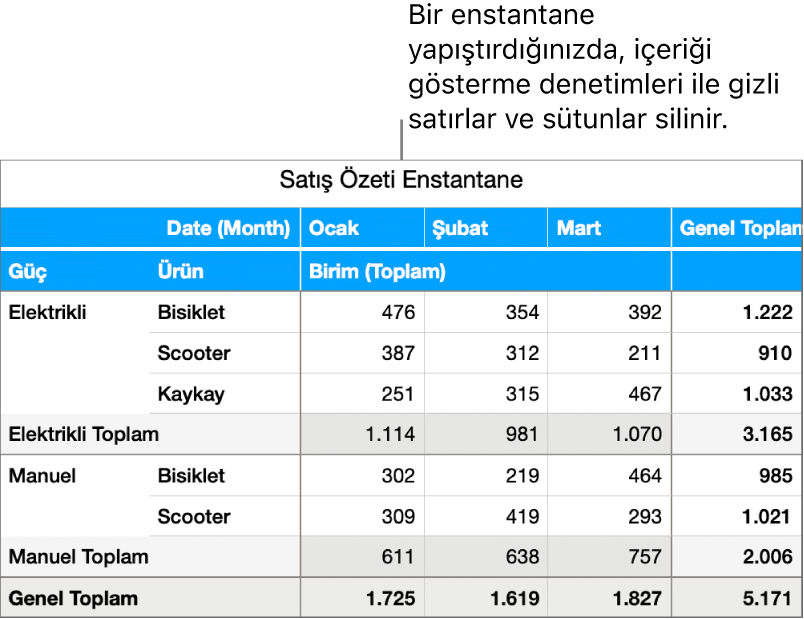 Bir enstantane yapıştırdığınızda, içeriği gösterme denetimleri ile gizli satırlar ve sütunlar silinir.

Satış Özeti Enstantane

| | Date (Month) | Ocak | Şubat | Mart | Genel Toplam |
|---|---|---|---|---|---|
| Güç | Ürün | Birim (Toplam) | | | |
| Elektrikli | Bisiklet | 476 | 354 | 392 | 1.222 |
| | Scooter | 387 | 312 | 211 | 910 |
| | Kaykay | 251 | 315 | 467 | 1.033 |
| Elektrikli Toplam | | 1.114 | 981 | 1.070 | 3.165 |
| Manuel | Bisiklet | 302 | 219 | 464 | 985 |
| | Scooter | 309 | 419 | 293 | 1.021 |
| Manuel Toplam | | 611 | 638 | 757 | 2.006 |
| Genel Toplam | | 1.725 | 1.619 | 1.827 | 5.171 |